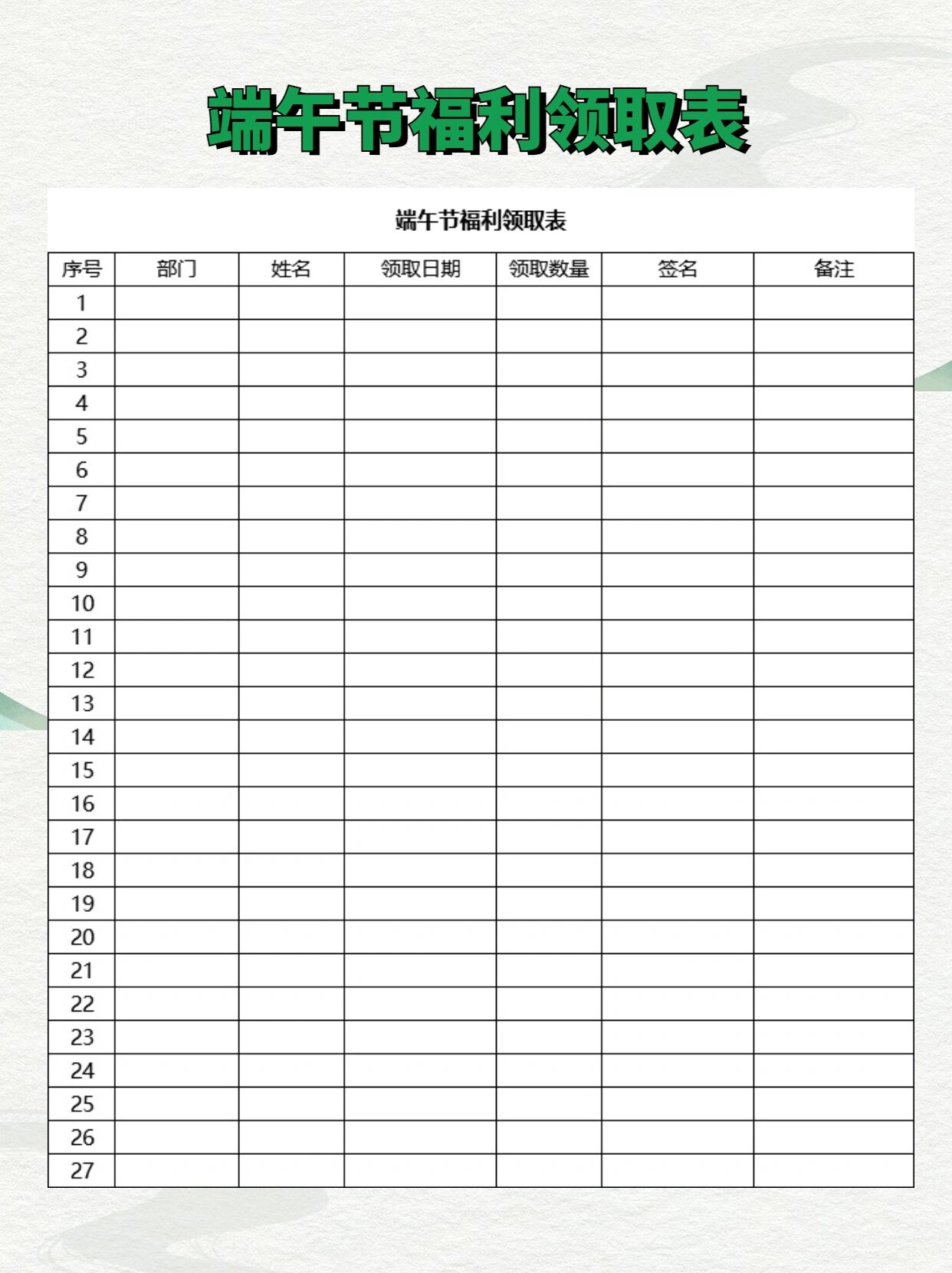 端午节福利领取表

端午节福利领取表

| 序号 | 部门 | 姓名 | 领取日期 | 领取数量 | 签名 | 备注 |
|---|---|---|---|---|---|---|
| 1 | | | | | | |
| 2 | | | | | | |
| 3 | | | | | | |
| 4 | | | | | | |
| 5 | | | | | | |
| 6 | | | | | | |
| 7 | | | | | | |
| 8 | | | | | | |
| 9 | | | | | | |
| 10 | | | | | | |
| 11 | | | | | | |
| 12 | | | | | | |
| 13 | | | | | | |
| 14 | | | | | | |
| 15 | | | | | | |
| 16 | | | | | | |
| 17 | | | | | | |
| 18 | | | | | | |
| 19 | | | | | | |
| 20 | | | | | | |
| 21 | | | | | | |
| 22 | | | | | | |
| 23 | | | | | | |
| 24 | | | | | | |
| 25 | | | | | | |
| 26 | | | | | | |
| 27 | | | | | | |